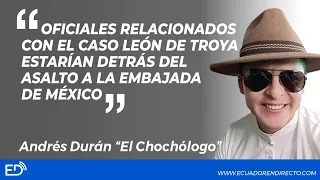 “OFICIALES RELACIONADOS CON EL CASO LEÓN DE TROYA ESTARÍAN DETRÁS DEL ASALTO A LA EMBAJADA DE MÉXICO”

Andrés Durán “El Chochólogo”

ED

WWW.ECUADORENDIRECTO.COM